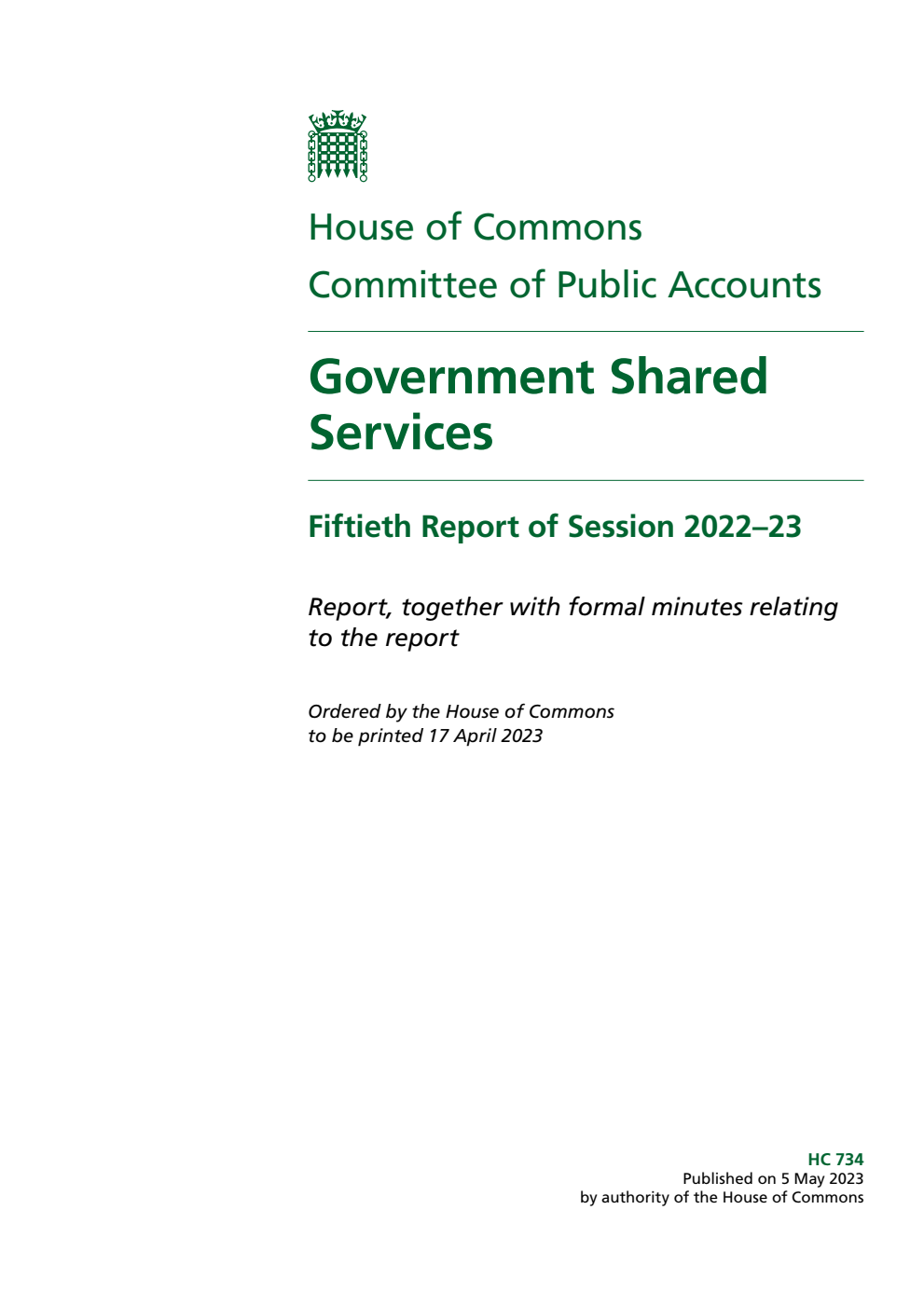 House of Commons
Committee of Public Accounts

Government Shared Services

Fiftieth Report of Session 2022–23

Report, together with formal minutes relating to the report

Ordered by the House of Commons to be printed 17 April 2023

HC 734
Published on 5 May 2023
by authority of the House of Commons